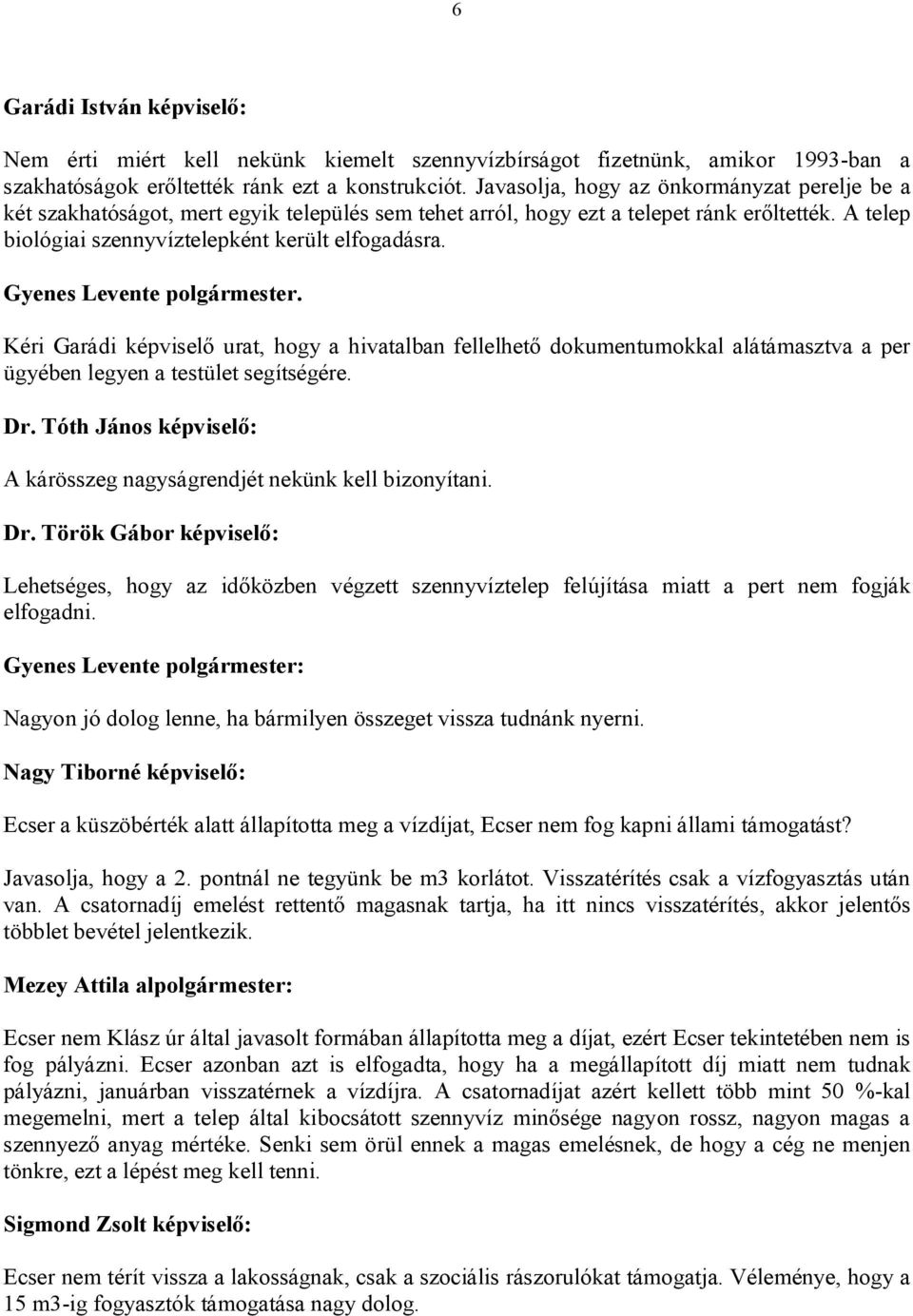 6

Garádi István képviselő:

Nem érti miért kell nekünk kiemelt szennyvízbírságot fizetnünk, amikor 1993-ban a szakhatóságok erőltették ránk ezt a konstrukciót. Javasolja, hogy az önkormányzat perelje be a két szakhatóságot, mert egyik település sem tehet arról, hogy ezt a telepet ránk erőltették. A telep biológiai szennyvíztelepként került elfogadásra.

Gyenes Levente polgármester.

Kéri Garádi képviselő urat, hogy a hivatalban fellelhető dokumentumokkal alátámasztva a per ügyében legyen a testület segítségére.

Dr. Tóth János képviselő:

A kárösszeg nagyságrendjét nekünk kell bizonyítani.

Dr. Török Gábor képviselő:

Lehetséges, hogy az időközben végzett szennyvíztelep felújítása miatt a pert nem fogják elfogadni.

Gyenes Levente polgármester:

Nagyon jó dolog lenne, ha bármilyen összeget vissza tudnánk nyerni.

Nagy Tiborné képviselő:

Ecser a küszöbérték alatt állapította meg a vízdíjat, Ecser nem fog kapni állami támogatást?

Javasolja, hogy a 2. pontnál ne tegyünk be m3 korlátot. Visszatérítés csak a vízfogyasztás után van. A csatornadíj emelést rettentő magasnak tartja, ha itt nincs visszatérítés, akkor jelentős többlet bevétel jelentkezik.

Mezey Attila alpolgármester:

Ecser nem Klász úr által javasolt formában állapította meg a díjat, ezért Ecser tekintetében nem is fog pályázni. Ecser azonban azt is elfogadta, hogy ha a megállapított díj miatt nem tudnak pályázni, januárban visszatérnek a vízdíjra. A csatornadíjat azért kellett több mint 50 %-kal megemelni, mert a telep által kibocsátott szennyvíz minősége nagyon rossz, nagyon magas a szennyező anyag mértéke. Senki sem örül ennek a magas emelésnek, de hogy a cég ne menjen tönkre, ezt a lépést meg kell tenni.

Sigmond Zsolt képviselő:

Ecser nem térít vissza a lakosságnak, csak a szociális rászorulókat támogatja. Véleménye, hogy a 15 m3-ig fogyasztók támogatása nagy dolog.